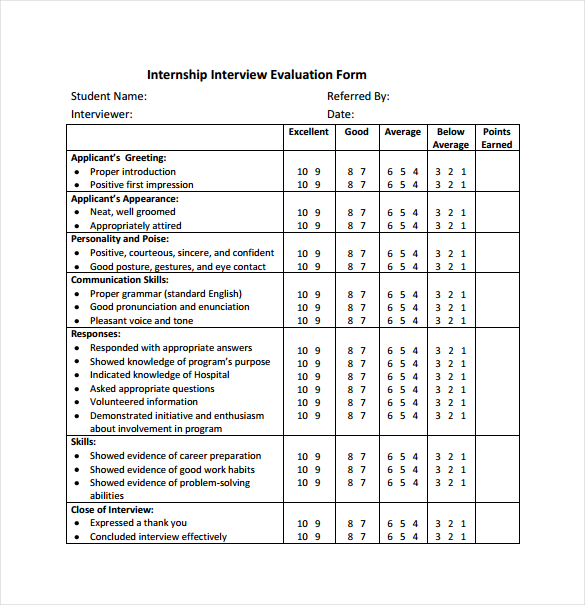 Internship Interview Evaluation Form

Student Name: Referred By:

Interviewer: Date:

| | Excellent | Good | Average | Below Average | Points Earned |
|---|---|---|---|---|---|
| **Applicant's Greeting:** | | | | | |
| • Proper introduction | 10 9 | 8 7 | 6 5 4 | 3 2 1 | |
| • Positive first impression | 10 9 | 8 7 | 6 5 4 | 3 2 1 | |
| **Applicant's Appearance:** | | | | | |
| • Neat, well groomed | 10 9 | 8 7 | 6 5 4 | 3 2 1 | |
| • Appropriately attired | 10 9 | 8 7 | 6 5 4 | 3 2 1 | |
| **Personality and Poise:** | | | | | |
| • Positive, courteous, sincere, and confident | 10 9 | 8 7 | 6 5 4 | 3 2 1 | |
| • Good posture, gestures, and eye contact | 10 9 | 8 7 | 6 5 4 | 3 2 1 | |
| **Communication Skills:** | | | | | |
| • Proper grammar (standard English) | 10 9 | 8 7 | 6 5 4 | 3 2 1 | |
| • Good pronunciation and enunciation | 10 9 | 8 7 | 6 5 4 | 3 2 1 | |
| • Pleasant voice and tone | 10 9 | 8 7 | 6 5 4 | 3 2 1 | |
| **Responses:** | | | | | |
| • Responded with appropriate answers | 10 9 | 8 7 | 6 5 4 | 3 2 1 | |
| • Showed knowledge of program's purpose | 10 9 | 8 7 | 6 5 4 | 3 2 1 | |
| • Indicated knowledge of Hospital | 10 9 | 8 7 | 6 5 4 | 3 2 1 | |
| • Asked appropriate questions | 10 9 | 8 7 | 6 5 4 | 3 2 1 | |
| • Volunteered information | 10 9 | 8 7 | 6 5 4 | 3 2 1 | |
| • Demonstrated initiative and enthusiasm about involvement in program | 10 9 | 8 7 | 6 5 4 | 3 2 1 | |
| **Skills:** | | | | | |
| • Showed evidence of career preparation | 10 9 | 8 7 | 6 5 4 | 3 2 1 | |
| • Showed evidence of good work habits | 10 9 | 8 7 | 6 5 4 | 3 2 1 | |
| • Showed evidence of problem-solving abilities | 10 9 | 8 7 | 6 5 4 | 3 2 1 | |
| **Close of Interview:** | | | | | |
| • Expressed a thank you | 10 9 | 8 7 | 6 5 4 | 3 2 1 | |
| • Concluded interview effectively | 10 9 | 8 7 | 6 5 4 | 3 2 1 | |